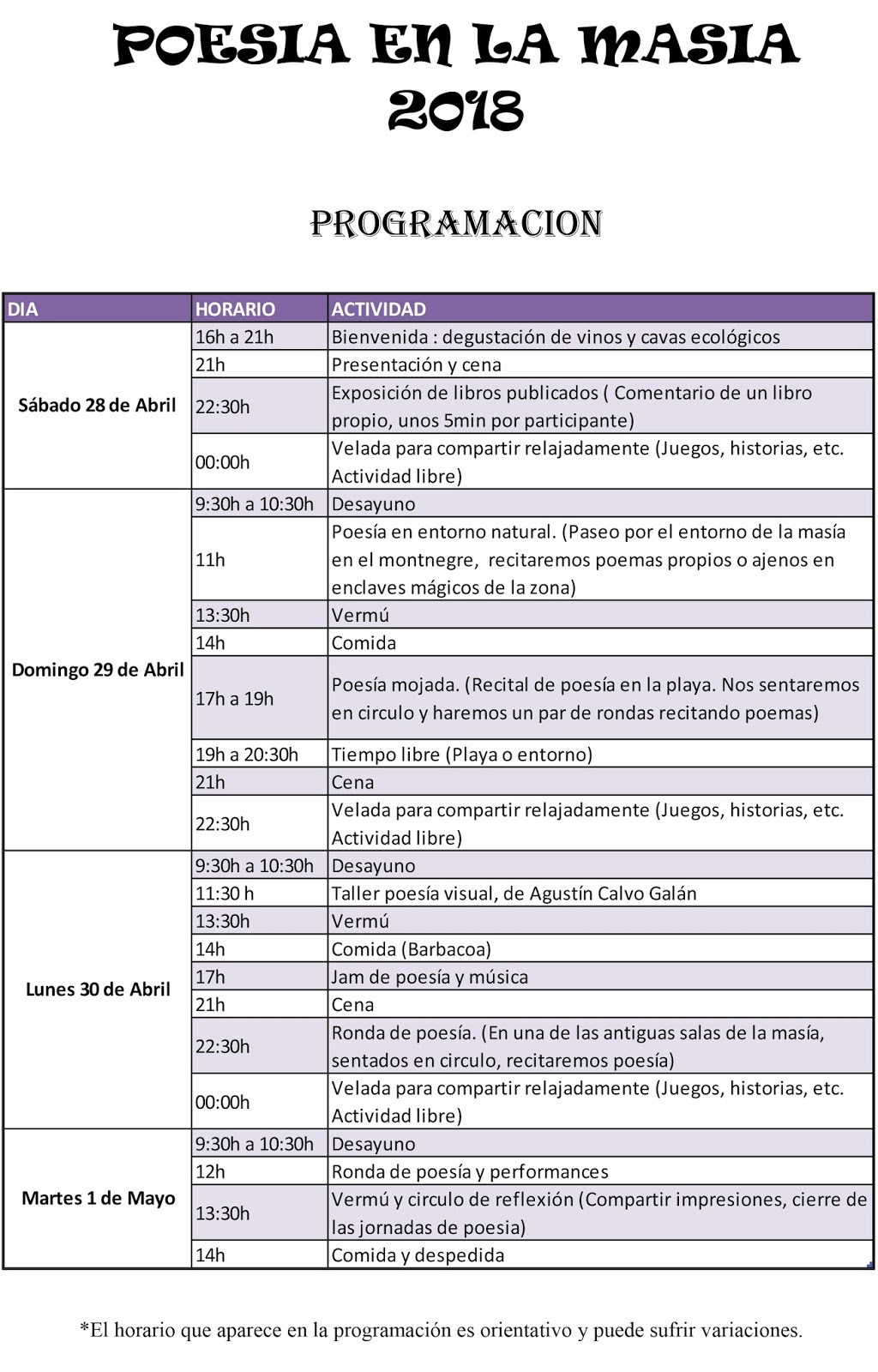 POESIA EN LA MASIA
2018

PROGRAMACION

| DIA | HORARIO | ACTIVIDAD |
|---|---|---|
| Sábado 28 de Abril | 16h a 21h | Bienvenida : degustación de vinos y cavas ecológicos |
| | 21h | Presentación y cena |
| | 22:30h | Exposición de libros publicados ( Comentario de un libro propio, unos 5min por participante) |
| | 00:00h | Velada para compartir relajadamente (Juegos, historias, etc. Actividad libre) |
| Domingo 29 de Abril | 9:30h a 10:30h | Desayuno |
| | 11h | Poesía en entorno natural. (Paseo por el entorno de la masía en el montnegre, recitaremos poemas propios o ajenos en enclaves mágicos de la zona) |
| | 13:30h | Vermú |
| | 14h | Comida |
| | 17h a 19h | Poesía mojada. (Recital de poesía en la playa. Nos sentaremos en circulo y haremos un par de rondas recitando poemas) |
| | 19h a 20:30h | Tiempo libre (Playa o entorno) |
| | 21h | Cena |
| | 22:30h | Velada para compartir relajadamente (Juegos, historias, etc. Actividad libre) |
| Lunes 30 de Abril | 9:30h a 10:30h | Desayuno |
| | 11:30 h | Taller poesía visual, de Agustín Calvo Galán |
| | 13:30h | Vermú |
| | 14h | Comida (Barbacoa) |
| | 17h | Jam de poesía y música |
| | 21h | Cena |
| | 22:30h | Ronda de poesía. (En una de las antiguas salas de la masía, sentados en circulo, recitaremos poesía) |
| | 00:00h | Velada para compartir relajadamente (Juegos, historias, etc. Actividad libre) |
| Martes 1 de Mayo | 9:30h a 10:30h | Desayuno |
| | 12h | Ronda de poesía y performances |
| | 13:30h | Vermú y circulo de reflexión (Compartir impresiones, cierre de las jornadas de poesia) |
| | 14h | Comida y despedida |

*El horario que aparece en la programación es orientativo y puede sufrir variaciones.